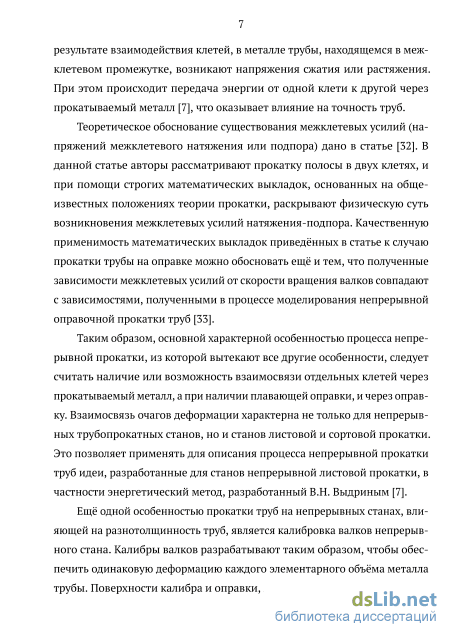 7

результате взаимодействия клетей, в металле трубы, находящемся в межклетевом промежутке, возникают напряжения сжатия или растяжения. При этом происходит передача энергии от одной клети к другой через прокатываемый металл [7], что оказывает влияние на точность труб.

Теоретическое обоснование существования межклетевых усилий (напряжений межклетевого натяжения или подпора) дано в статье [32]. В данной статье авторы рассматривают прокатку полосы в двух клетях, и при помощи строгих математических выкладок, основанных на общеизвестных положениях теории прокатки, раскрывают физическую суть возникновения межклетевых усилий натяжения-подпора. Качественную применимость математических выкладок приведённых в статье к случаю прокатки трубы на оправке можно обосновать ещё и тем, что полученные зависимости межклетевых усилий от скорости вращения валков совпадают с зависимостями, полученными в процессе моделирования непрерывной оправочной прокатки труб [33].

Таким образом, основной характерной особенностью процесса непрерывной прокатки, из которой вытекают все другие особенности, следует считать наличие или возможность взаимосвязи отдельных клетей через прокатываемый металл, а при наличии плавающей оправки, и через оправку. Взаимосвязь очагов деформации характерна не только для непрерывных трубопрокатных станов, но и станов листовой и сортовой прокатки. Это позволяет применять для описания процесса непрерывной прокатки труб идеи, разработанные для станов непрерывной листовой прокатки, в частности энергетический метод, разработанный В.Н. Выдриным [7].

Ещё одной особенностью прокатки труб на непрерывных станах, влияющей на разнотолщинность труб, является калибровка валков непрерывного стана. Калибры валков разрабатывают таким образом, чтобы обеспечить одинаковую деформацию каждого элементарного объёма металла трубы. Поверхности калибра и оправки,

dsLib.net
библиотека диссертаций